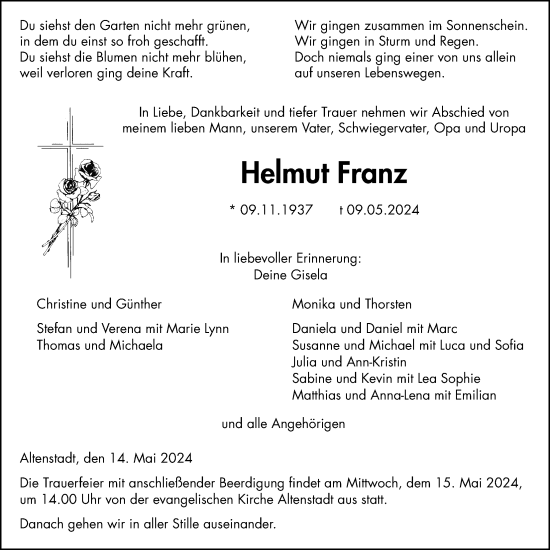 Du siehst den Garten nicht mehr grünen,
in dem du einst so froh geschafft.
Du siehst die Blumen nicht mehr blühen,
weil verloren ging deine Kraft.

Wir gingen zusammen im Sonnenschein.
Wir gingen in Sturm und Regen.
Doch niemals ging einer von uns allein
auf unseren Lebenswegen.

In Liebe, Dankbarkeit und tiefer Trauer nehmen wir Abschied von meinem lieben Mann, unserem Vater, Schwiegervater, Opa und Uropa

Helmut Franz

* 09.11.1937 † 09.05.2024

In liebevoller Erinnerung:
Deine Gisela

Christine und Günther

Stefan und Verena mit Marie Lynn
Thomas und Michaela

Monika und Thorsten

Daniela und Daniel mit Marc
Susanne und Michael mit Luca und Sofia
Julia und Ann-Kristin
Sabine und Kevin mit Lea Sophie
Matthias und Anna-Lena mit Emilian

und alle Angehörigen

Altenstadt, den 14. Mai 2024

Die Trauerfeier mit anschließender Beerdigung findet am Mittwoch, dem 15. Mai 2024, um 14.00 Uhr von der evangelischen Kirche Altenstadt aus statt.

Danach gehen wir in aller Stille auseinander.